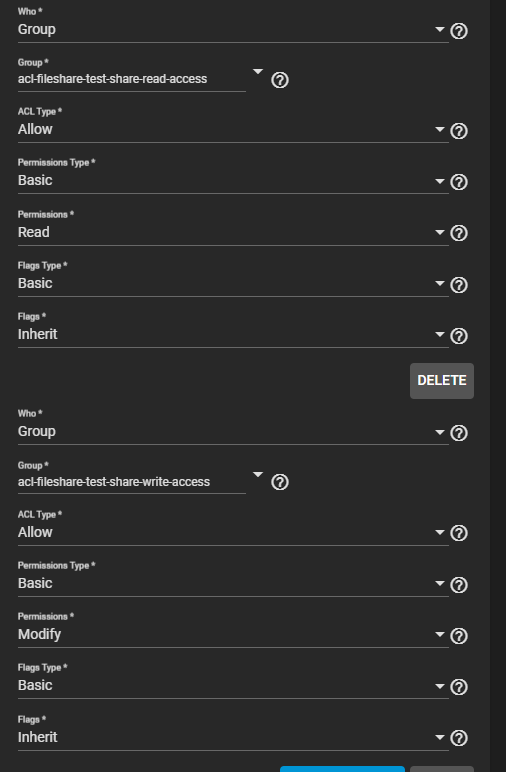 Who *
Group

Group *
acl-fileshare-test-share-read-access

ACL Type *
Allow

Permissions Type *
Basic

Permissions *
Read

Flags Type *
Basic

Flags *
Inherit

DELETE

Who *
Group

Group *
acl-fileshare-test-share-write-access

ACL Type *
Allow

Permissions Type *
Basic

Permissions *
Modify

Flags Type *
Basic

Flags *
Inherit